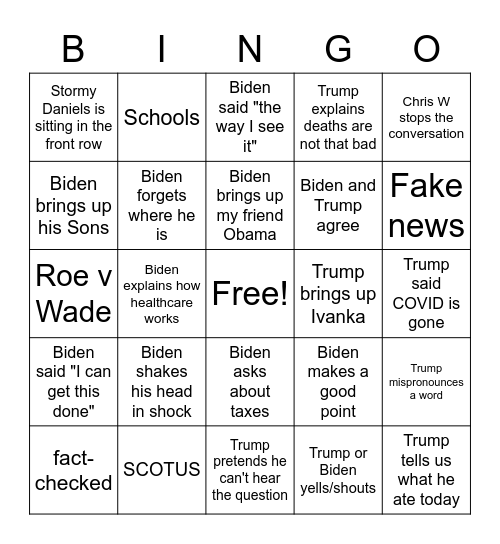 | B | I | N | G | O |
|---|---|---|---|---|
| Stormy Daniels is sitting in the front row | Schools | Biden said "the way I see it" | Trump explains deaths are not that bad | Chris W stops the conversation |
| Biden brings up his Sons | Biden forgets where he is | Biden brings up my friend Obama | Biden and Trump agree | Fake news |
| Roe v Wade | Biden explains how healthcare works | Free! | Trump brings up Ivanka | Trump said COVID is gone |
| Biden said "I can get this done" | Biden shakes his head in shock | Biden asks about taxes | Biden makes a good point | Trump mispronounces a word |
| fact-checked | SCOTUS | Trump pretends he can't hear the question | Trump or Biden yells/shouts | Trump tells us what he ate today |